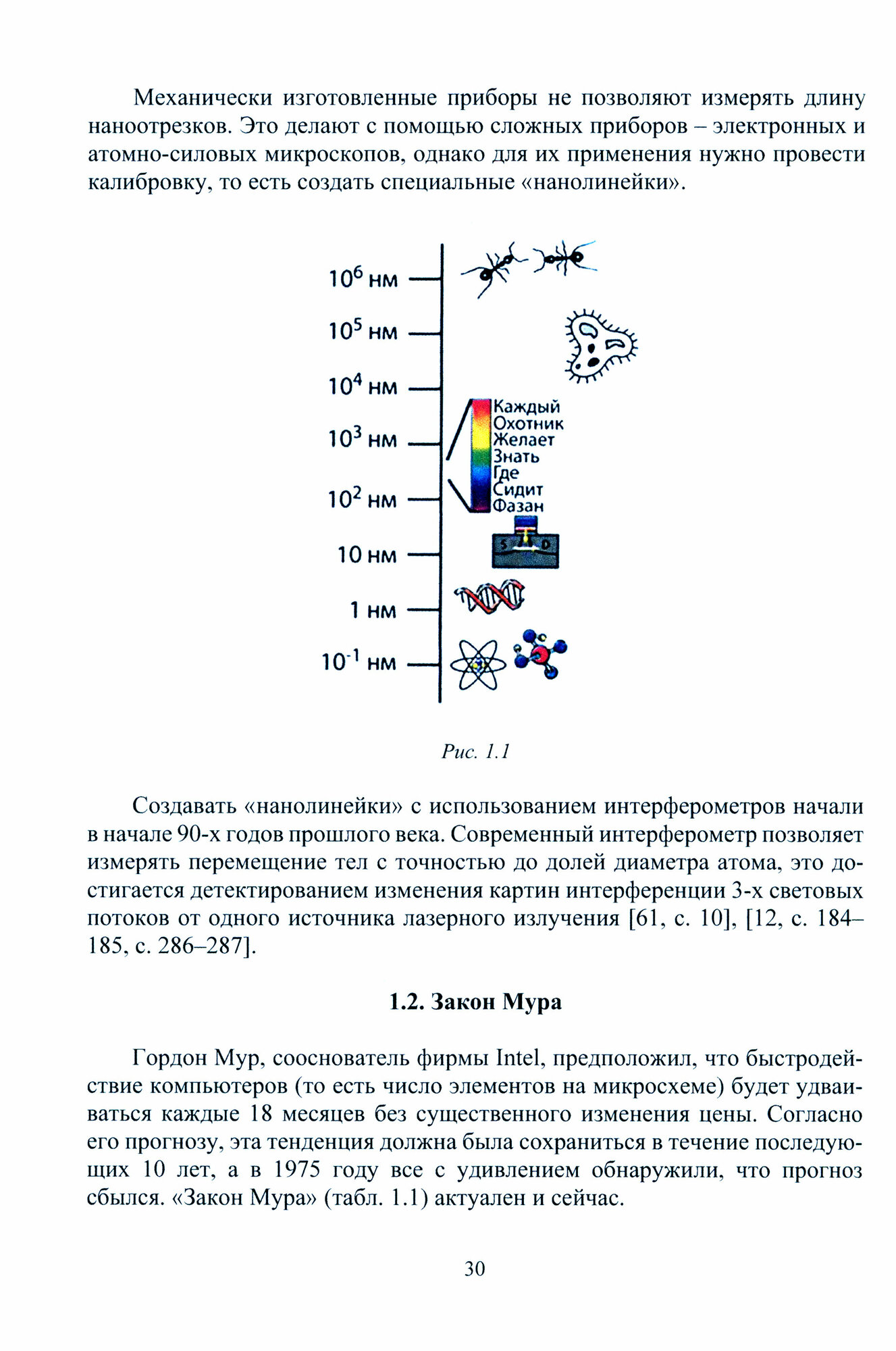 Механически изготовленные приборы не позволяют измерять длину наноотрезков. Это делают с помощью сложных приборов – электронных и атомно-силовых микроскопов, однако для их применения нужно провести калибровку, то есть создать специальные «нанолинейки».

$10^6$ нм
$10^5$ нм
$10^4$ нм
$10^3$ нм
$10^2$ нм
10 нм
1 нм
$10^{-1}$ нм

Каждый
Охотник
Желает
Знать
Где
Сидит
Фазан

S
D

Рис. 1.1

Создавать «нанолинейки» с использованием интерферометров начали в начале 90-х годов прошлого века. Современный интерферометр позволяет измерять перемещение тел с точностью до долей диаметра атома, это достигается детектированием изменения картин интерференции 3-х световых потоков от одного источника лазерного излучения [61, с. 10], [12, с. 184–185, с. 286–287].

1.2. Закон Мура

Гордон Мур, сооснователь фирмы Intel, предположил, что быстродействие компьютеров (то есть число элементов на микросхеме) будет удваиваться каждые 18 месяцев без существенного изменения цены. Согласно его прогнозу, эта тенденция должна была сохраниться в течение последующих 10 лет, а в 1975 году все с удивлением обнаружили, что прогноз сбылся. «Закон Мура» (табл. 1.1) актуален и сейчас.

30